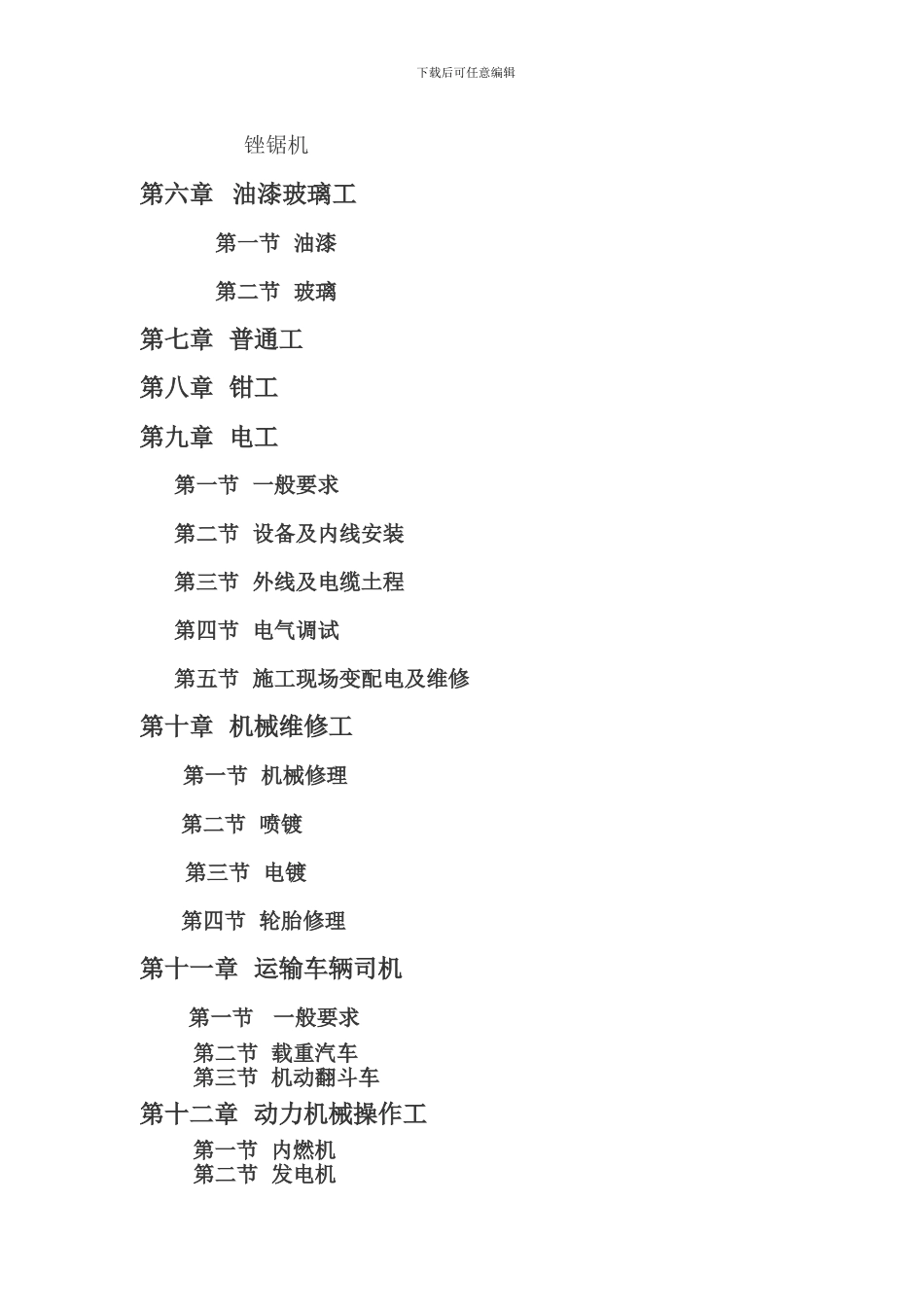 下载后可任意编辑

锉锯机

第六章 油漆玻璃工

第一节 油漆

第二节 玻璃

第七章 普通工

第八章 钳工

第九章 电工

第一节 一般要求

第二节 设备及内线安装

第三节 外线及电缆土程

第四节 电气调试

第五节 施工现场变配电及维修

第十章 机械维修工

第一节 机械修理

第二节 喷镀

第三节 电镀

第四节 轮胎修理

第十一章 运输车辆司机

第一节 一般要求

第二节 载重汽车
第三节 机动翻斗车

第十二章 动力机械操作工

第一节 内燃机
第二节 发电机